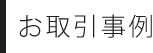 お取引事例